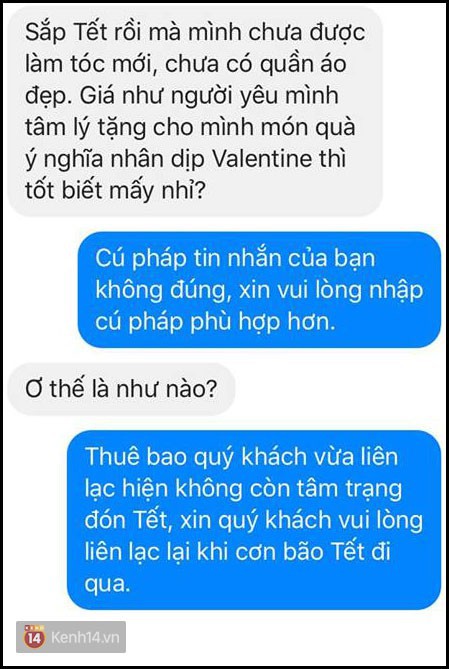 Sắp Tết rồi mà mình chưa được làm tóc mới, chưa có quần áo đẹp. Giá như người yêu mình tâm lý tặng cho mình món quà ý nghĩa nhân dịp Valentine thì tốt biết mấy nhỉ?

Cú pháp tin nhắn của bạn không đúng, xin vui lòng nhập cú pháp phù hợp hơn.

Ơ thế là như nào?

Thuê bao quý khách vừa liên lạc hiện không còn tâm trạng đón Tết, xin quý khách vui lòng liên lạc lại khi cơn bão Tết đi qua.

14 Kenh14.vn